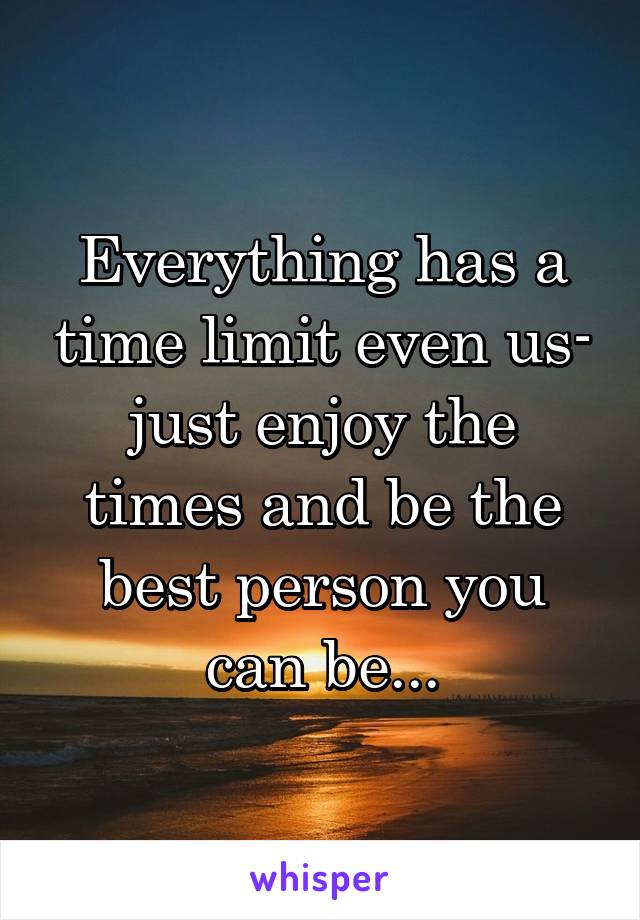 Everything has a time limit even us- just enjoy the times and be the best person you can be...

whisper